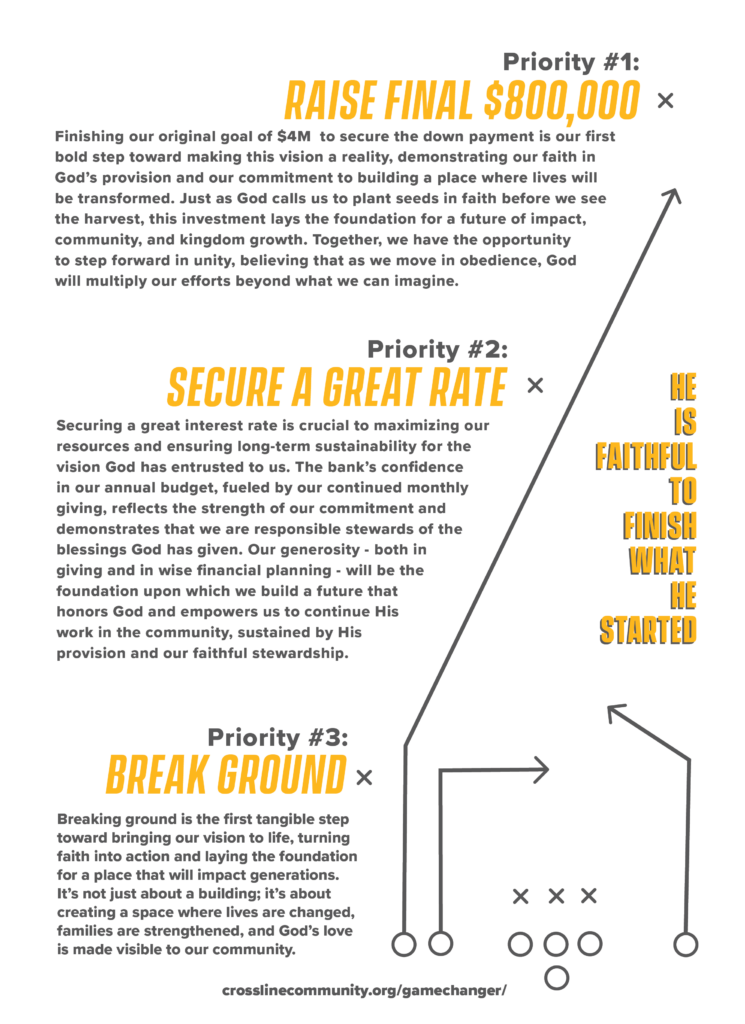 Priority #1:
RAISE FINAL $800,000

Finishing our original goal of $4M to secure the down payment is our first bold step toward making this vision a reality, demonstrating our faith in God's provision and our commitment to building a place where lives will be transformed. Just as God calls us to plant seeds in faith before we see the harvest, this investment lays the foundation for a future of impact, community, and kingdom growth. Together, we have the opportunity to step forward in unity, believing that as we move in obedience, God will multiply our efforts beyond what we can imagine.

Priority #2:
SECURE A GREAT RATE

Securing a great interest rate is crucial to maximizing our resources and ensuring long-term sustainability for the vision God has entrusted to us. The bank's confidence in our annual budget, fueled by our continued monthly giving, reflects the strength of our commitment and demonstrates that we are responsible stewards of the blessings God has given. Our generosity - both in giving and in wise financial planning - will be the foundation upon which we build a future that honors God and empowers us to continue His work in the community, sustained by His provision and our faithful stewardship.

HE IS FAITHFUL TO FINISH WHAT HE STARTED

Priority #3:
BREAK GROUND

Breaking ground is the first tangible step toward bringing our vision to life, turning faith into action and laying the foundation for a place that will impact generations. It's not just about a building; it's about creating a space where lives are changed, families are strengthened, and God's love is made visible to our community.

crosslinecommunity.org/gamechanger/